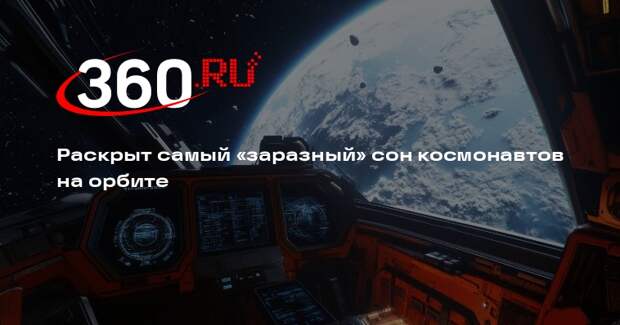 360.RU

Раскрыт самый «заразный» сон космонавтов на орбите